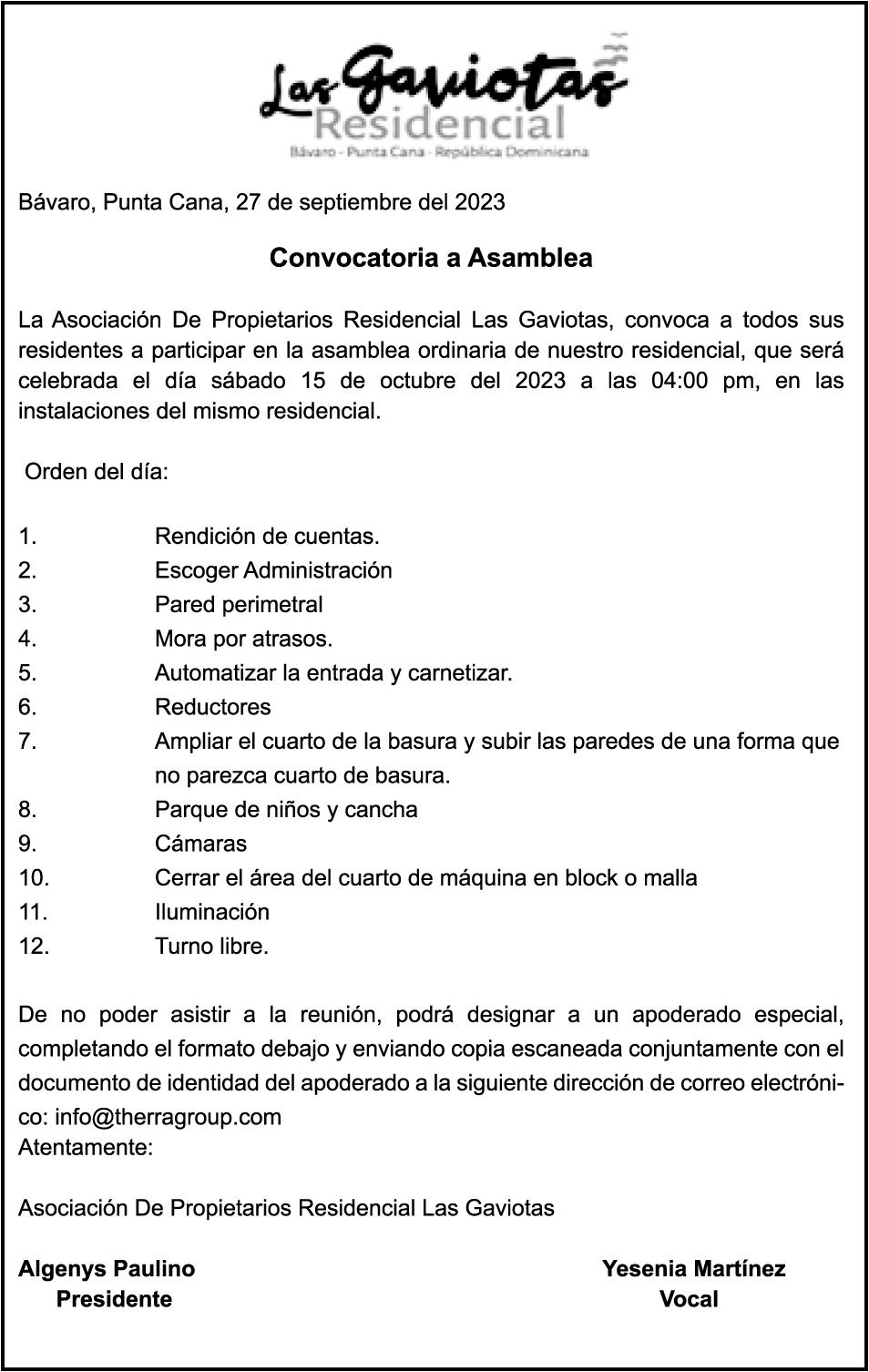 Las Gaviotas
Residencial
Bávaro - Punta Cana - República Dominicana

Bávaro, Punta Cana, 27 de septiembre del 2023

Convocatoria a Asamblea

La Asociación De Propietarios Residencial Las Gaviotas, convoca a todos sus residentes a participar en la asamblea ordinaria de nuestro residencial, que será celebrada el día sábado 15 de octubre del 2023 a las 04:00 pm, en las instalaciones del mismo residencial.

Orden del día:

1. Rendición de cuentas.
2. Escoger Administración
3. Pared perimetral
4. Mora por atrasos.
5. Automatizar la entrada y carnetizar.
6. Reductores
7. Ampliar el cuarto de la basura y subir las paredes de una forma que no parezca cuarto de basura.
8. Parque de niños y cancha
9. Cámaras
10. Cerrar el área del cuarto de máquina en block o malla
11. Iluminación
12. Turno libre.

De no poder asistir a la reunión, podrá designar a un apoderado especial, completando el formato debajo y enviando copia escaneada conjuntamente con el documento de identidad del apoderado a la siguiente dirección de correo electrónico: info@therragroup.com
Atentamente:

Asociación De Propietarios Residencial Las Gaviotas

Algenys Paulino
Presidente

Yesenia Martínez
Vocal